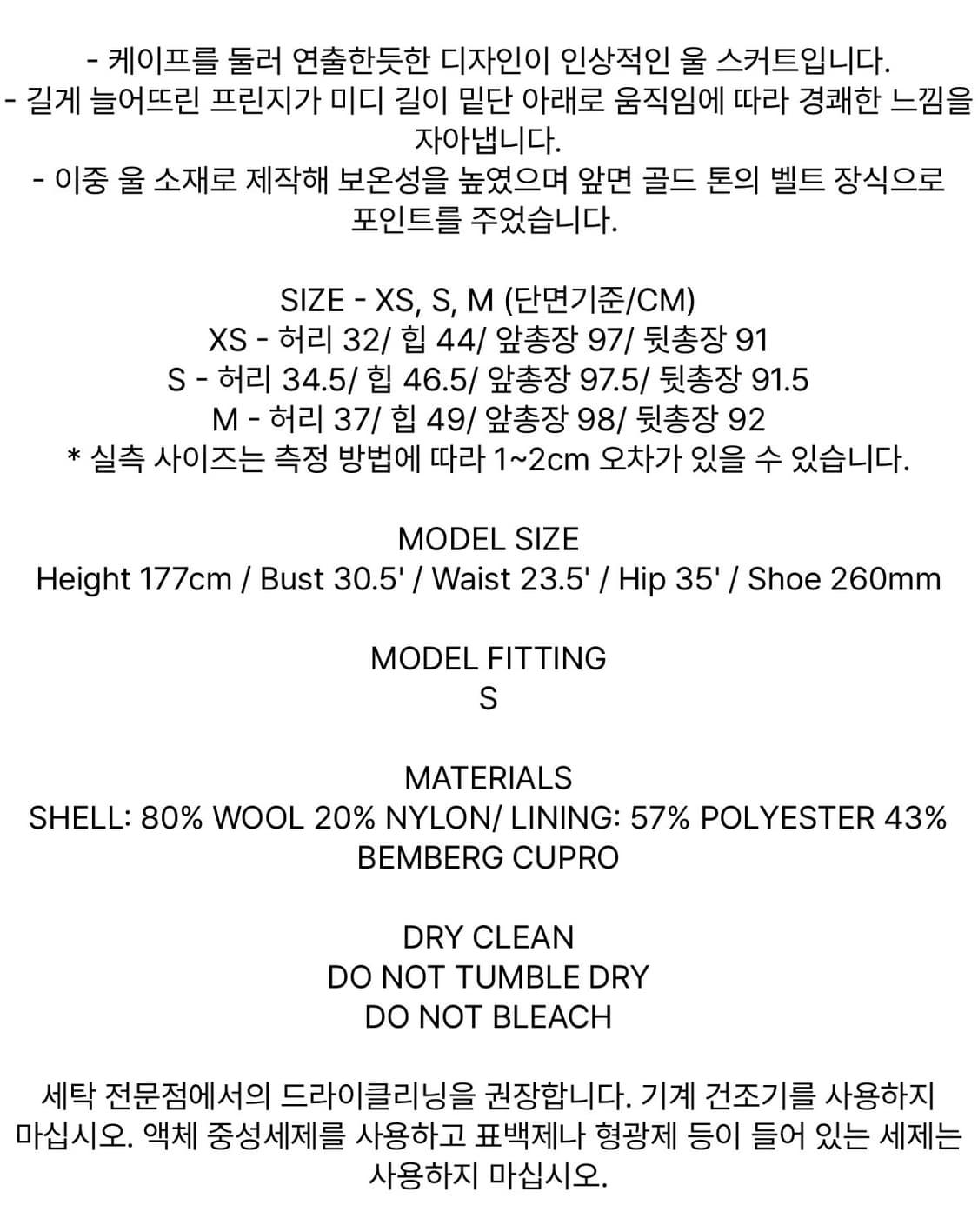 - 케이프를 둘러 연출한듯한 디자인이 인상적인 울 스커트입니다.
- 길게 늘어뜨린 프린지가 미디 길이 밑단 아래로 움직임에 따라 경쾌한 느낌을 자아냅니다.
- 이중 울 소재로 제작해 보온성을 높였으며 앞면 골드 톤의 벨트 장식으로 포인트를 주었습니다.

SIZE - XS, S, M (단면기준/CM)
XS - 허리 32/ 힙 44/ 앞총장 97/ 뒷총장 91
S - 허리 34.5/ 힙 46.5/ 앞총장 97.5/ 뒷총장 91.5
M - 허리 37/ 힙 49/ 앞총장 98/ 뒷총장 92
* 실측 사이즈는 측정 방법에 따라 1~2cm 오차가 있을 수 있습니다.

MODEL SIZE
Height 177cm / Bust 30.5' / Waist 23.5' / Hip 35' / Shoe 260mm

MODEL FITTING
S

MATERIALS
SHELL: 80% WOOL 20% NYLON/ LINING: 57% POLYESTER 43% BEMBERG CUPRO

DRY CLEAN
DO NOT TUMBLE DRY
DO NOT BLEACH

세탁 전문점에서의 드라이클리닝을 권장합니다. 기계 건조기를 사용하지 마십시오. 액체 중성세제를 사용하고 표백제나 형광제 등이 들어 있는 세제는 사용하지 마십시오.